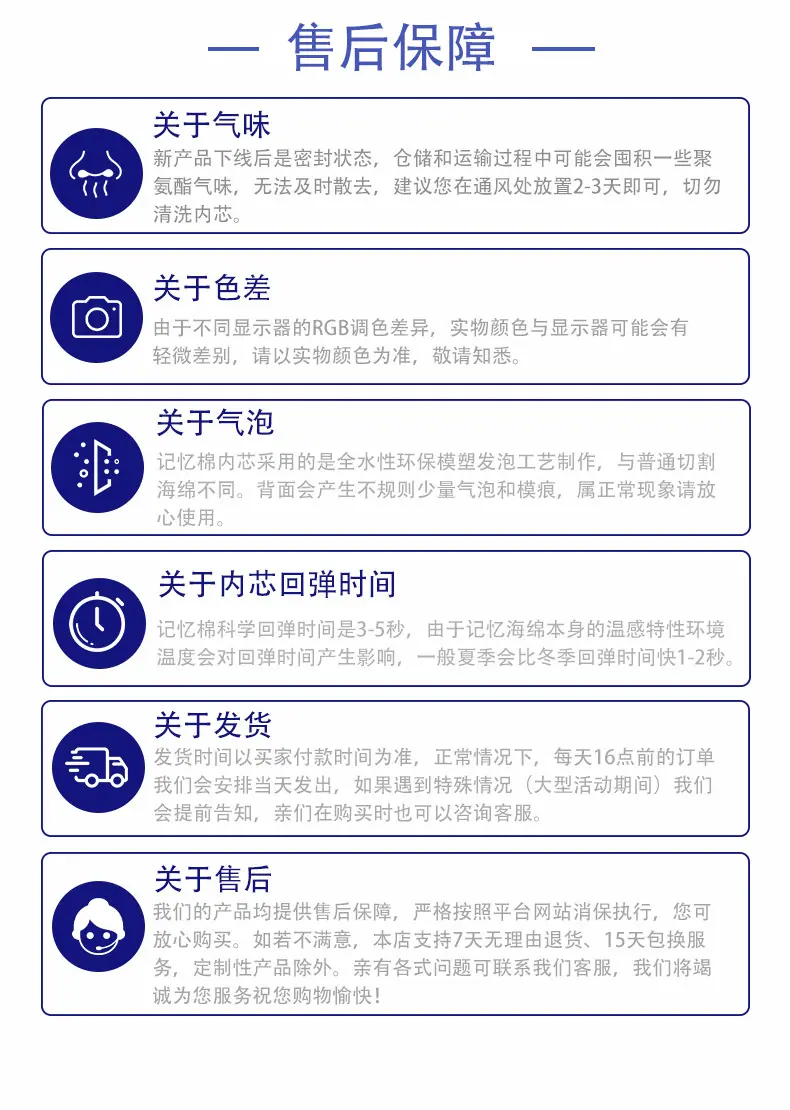 — 售后保障 —

关于气味

新产品下线后是密封状态，仓储和运输过程中可能会囤积一些聚氨酯气味，无法及时散去，建议您在通风处放置2-3天即可，切勿清洗内芯。

关于色差

由于不同显示器的RGB调色差异，实物颜色与显示器可能会有轻微差别，请以实物颜色为准，敬请知悉。

关于气泡

记忆棉内芯采用的是全水性环保模塑发泡工艺制作，与普通切割海绵不同。背面会产生不规则少量气泡和模痕，属正常现象请放心使用。

关于内芯回弹时间

记忆棉科学回弹时间是3-5秒，由于记忆海绵本身的温感特性环境温度会对回弹时间产生影响，一般夏季会比冬季回弹时间快1-2秒。

关于发货

发货时间以买家付款时间为准，正常情况下，每天16点前的订单我们会安排当天发出，如果遇到特殊情况（大型活动期间）我们会提前告知，亲们在购买时也可以咨询客服。

关于售后

我们的产品均提供售后保障，严格按照平台网站消保执行，您可放心购买。如若不满意，本店支持7天无理由退货、15天包换服务，定制性产品除外。亲有各式问题可联系我们客服，我们将竭诚为您服务祝您购物愉快！